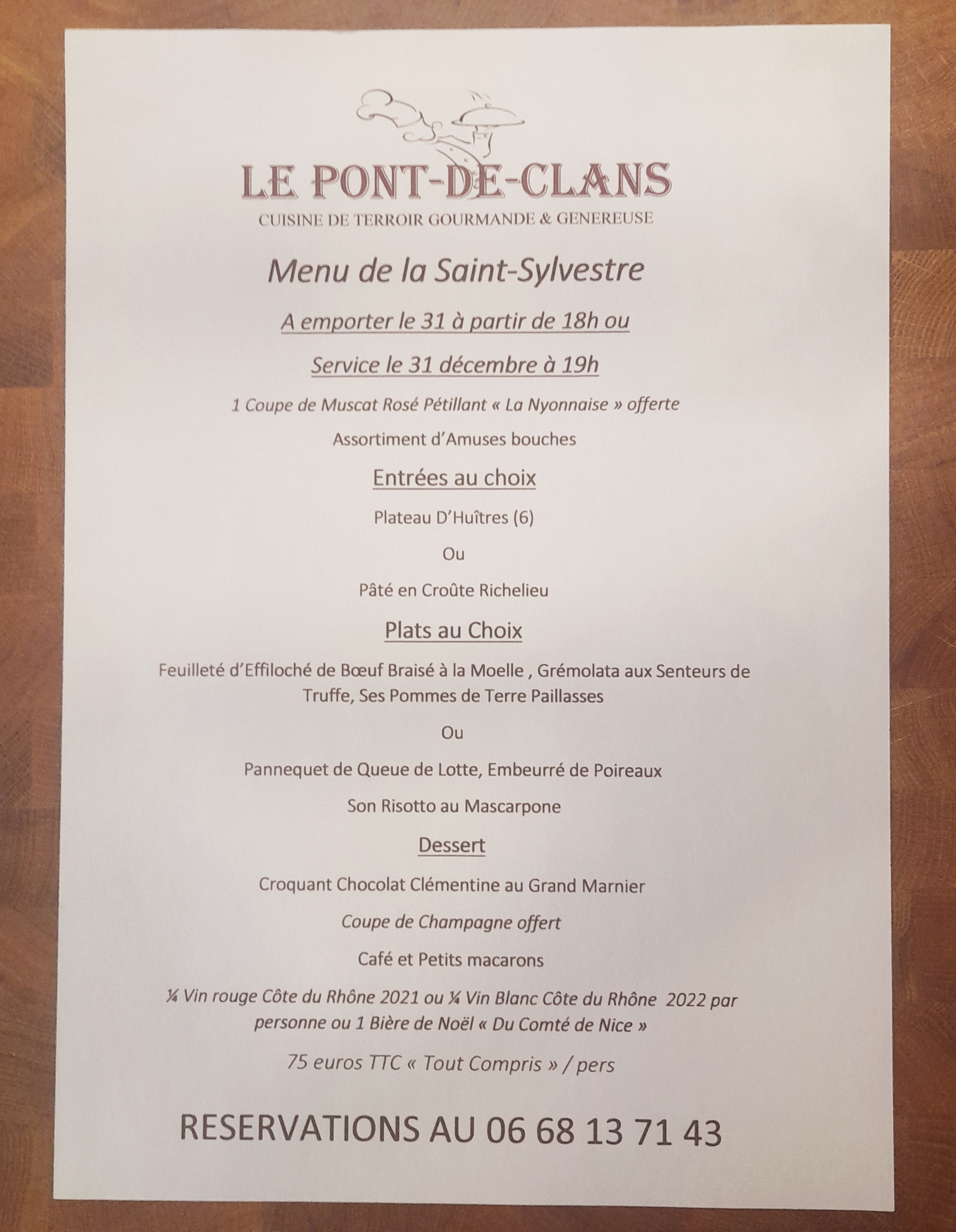 LE PONT-DE-CLANS
CUISINE DE TERROIR GOURMANDE & GENEREUSE

Menu de la Saint-Sylvestre

A emporter le 31 à partir de 18h ou

Service le 31 décembre à 19h

1 Coupe de Muscat Rosé Pétillant « La Nyonnaise » offerte

Assortiment d'Amuses bouches

Entrées au choix

Plateau D'Huîtres (6)

Ou

Pâté en Croûte Richelieu

Plats au Choix

Feuilleté d'Effiloché de Bœuf Braisé à la Moelle , Grémolata aux Senteurs de Truffe, Ses Pommes de Terre Paillasses

Ou

Pannequet de Queue de Lotte, Embeurré de Poireaux

Son Risotto au Mascarpone

Dessert

Croquant Chocolat Clémentine au Grand Marnier

Coupe de Champagne offert

Café et Petits macarons

¼ Vin rouge Côte du Rhône 2021 ou ¼ Vin Blanc Côte du Rhône 2022 par personne ou 1 Bière de Noël « Du Comté de Nice »

75 euros TTC « Tout Compris » / pers

RESERVATIONS AU 06 68 13 71 43